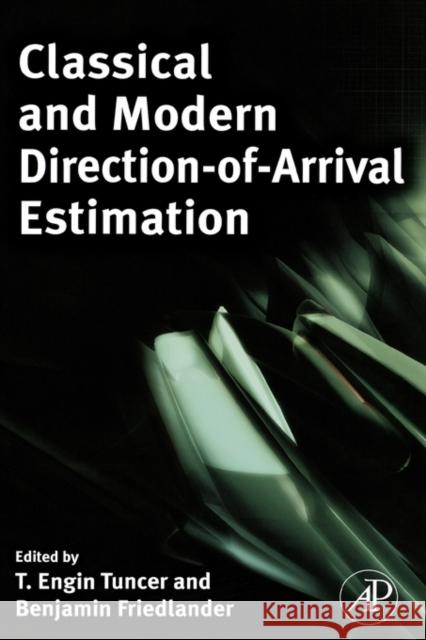 Classical and Modern Direction-of-Arrival Estimation

Edited by
T. Engin Tuncer and
Benjamin Friedlander

AP